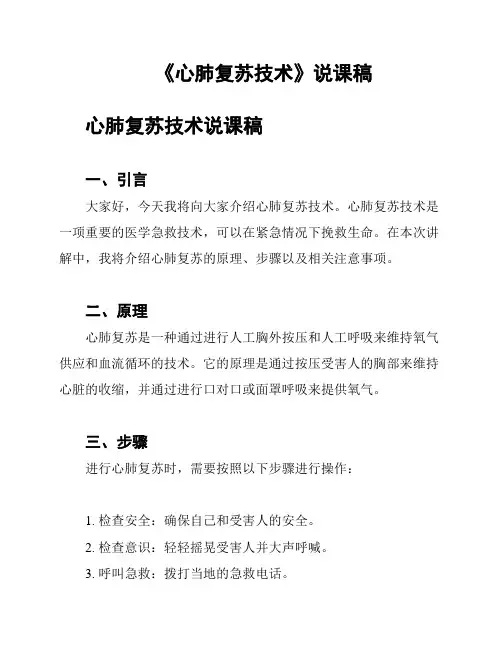 《心肺复苏技术》说课稿

心肺复苏技术说课稿

一、引言

大家好，今天我将向大家介绍心肺复苏技术。心肺复苏技术是一项重要的医学急救技术，可以在紧急情况下挽救生命。在本次讲解中，我将介绍心肺复苏的原理、步骤以及相关注意事项。

二、原理

心肺复苏是一种通过进行人工胸外按压和人工呼吸来维持氧气供应和血流循环的技术。它的原理是通过按压受害人的胸部来维持心脏的收缩，并通过进行口对口或面罩呼吸来提供氧气。

三、步骤

进行心肺复苏时，需要按照以下步骤进行操作：

1. 检查安全：确保自己和受害人的安全。

2. 检查意识：轻轻摇晃受害人并大声呼喊。

3. 呼叫急救：拨打当地的急救电话。